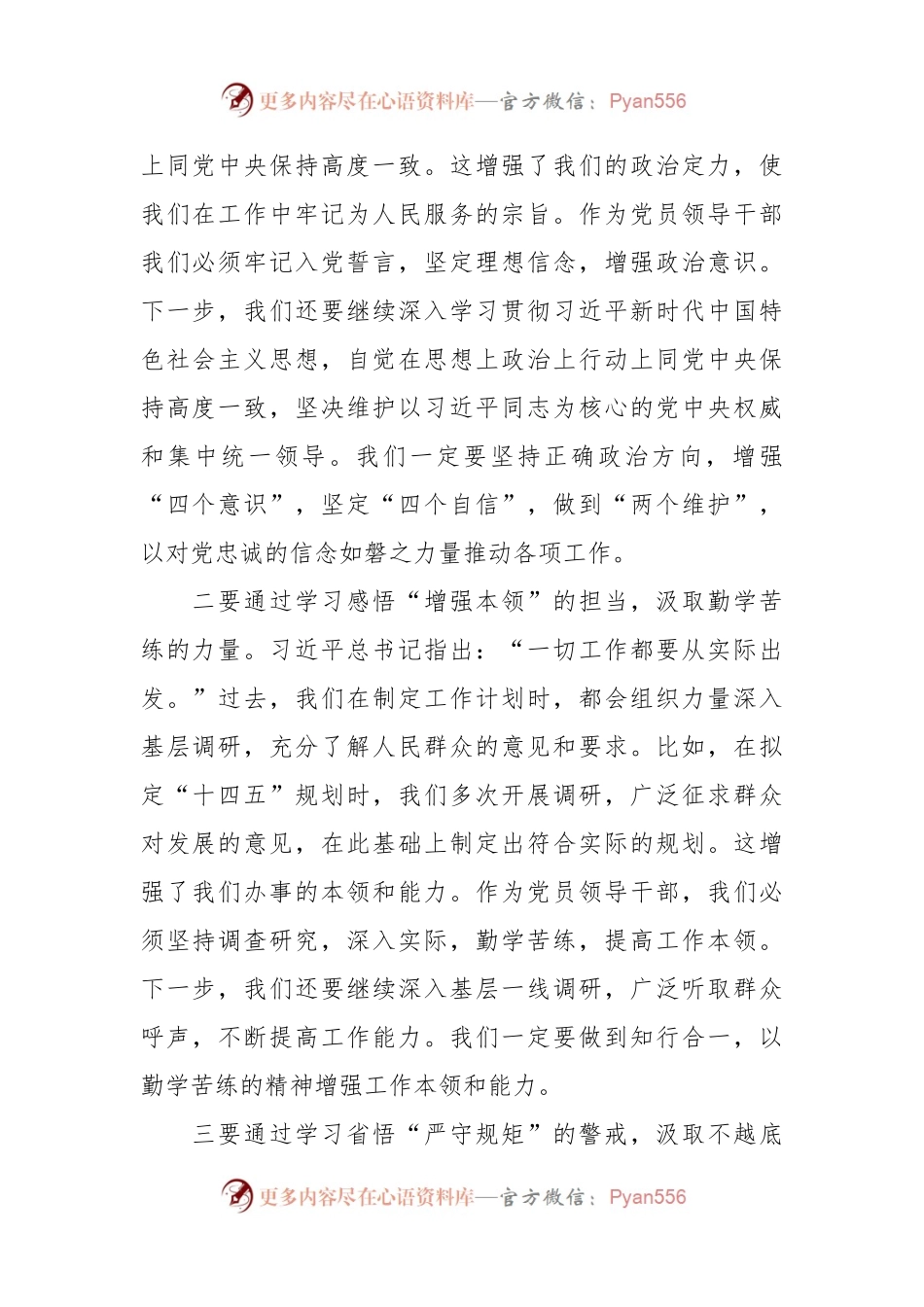 更多内容尽在心语资料库—官方微信：Pyan556

上同党中央保持高度一致。这增强了我们的政治定力，使我们在工作中牢记为人民服务的宗旨。作为党员领导干部我们必须牢记入党誓言，坚定理想信念，增强政治意识。下一步，我们还要继续深入学习贯彻习近平新时代中国特色社会主义思想，自觉在思想上政治上行动上同党中央保持高度一致，坚决维护以习近平同志为核心的党中央权威和集中统一领导。我们一定要坚持正确政治方向，增强“四个意识”，坚定“四个自信”，做到“两个维护”，以对党忠诚的信念如磐之力量推动各项工作。

二要通过学习感悟“增强本领”的担当，汲取勤学苦练的力量。习近平总书记指出：“一切工作都要从实际出发。”过去，我们在制定工作计划时，都会组织力量深入基层调研，充分了解人民群众的意见和要求。比如，在拟定“十四五”规划时，我们多次开展调研，广泛征求群众对发展的意见，在此基础上制定出符合实际的规划。这增强了我们办事的本领和能力。作为党员领导干部，我们必须坚持调查研究，深入实际，勤学苦练，提高工作本领。下一步，我们还要继续深入基层一线调研，广泛听取群众呼声，不断提高工作能力。我们一定要做到知行合一，以勤学苦练的精神增强工作本领和能力。

三要通过学习省悟“严守规矩”的警戒，汲取不越底

更多内容尽在心语资料库—官方微信：Pyan556